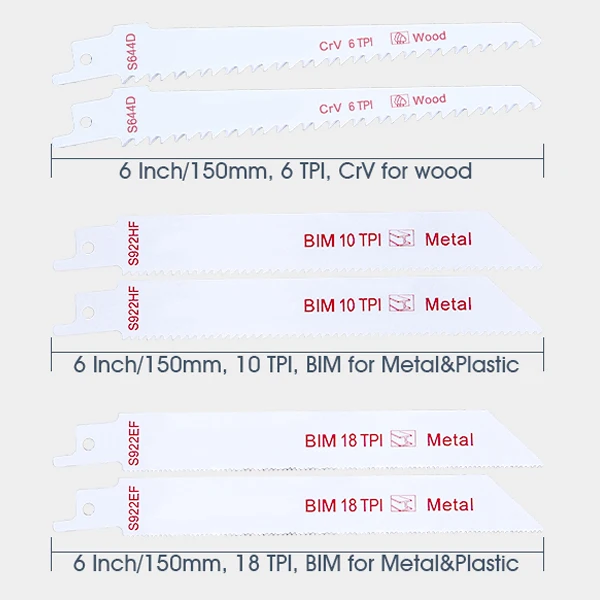 S644D CrV 6 TPI Wood

S644D CrV 6 TPI Wood

6 Inch/150mm, 6 TPI, CrV for wood

S922HF BIM 10 TPI Metal

S922HF BIM 10 TPI Metal

6 Inch/150mm, 10 TPI, BIM for Metal&Plastic

S922EF BIM 18 TPI Metal

S922EF BIM 18 TPI Metal

6 Inch/150mm, 18 TPI, BIM for Metal&Plastic